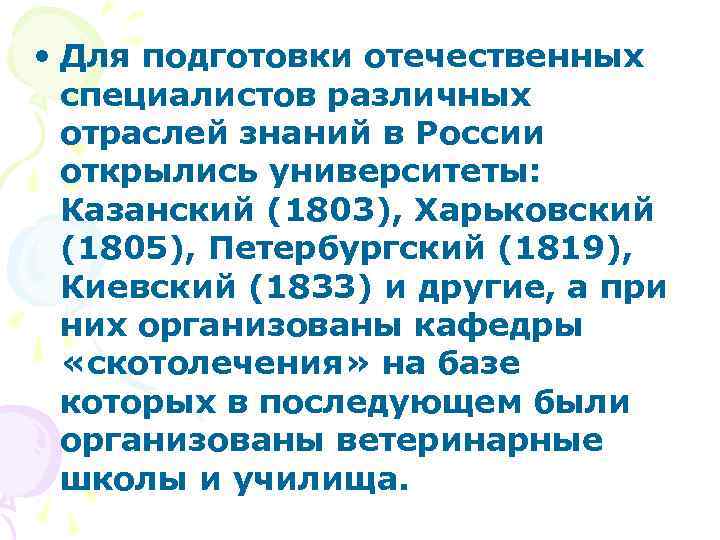 • Для подготовки отечественных специалистов различных отраслей знаний в России открылись университеты: Казанский (1803), Харьковский (1805), Петербургский (1819), Киевский (1833) и другие, а при них организованы кафедры «скотолечения» на базе которых в последующем были организованы ветеринарные школы и училища.